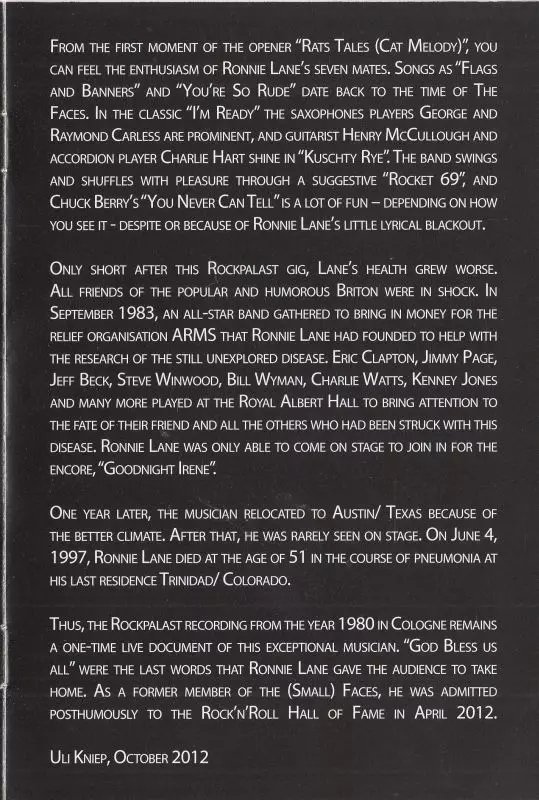 From the first moment of the opener "Rats Tales (Cat Melody)", you can feel the enthusiasm of Ronnie Lane's seven mates. Songs as "Flags and Banners" and "You're So Rude" date back to the time of The Faces. In the classic "I'm Ready" the saxophones players George and Raymond Carless are prominent, and guitarist Henry McCullough and accordion player Charlie Hart shine in "Kuschty Rye". The band swings and shuffles with pleasure through a suggestive "Rocket 69", and Chuck Berry's "You Never Can Tell" is a lot of fun – depending on how you see it - despite or because of Ronnie Lane's little lyrical blackout.

Only short after this Rockpalast gig, Lane's health grew worse. All friends of the popular and humorous Briton were in shock. In September 1983, an all-star band gathered to bring in money for the relief organisation ARMS that Ronnie Lane had founded to help with the research of the still unexplored disease. Eric Clapton, Jimmy Page, Jeff Beck, Steve Winwood, Bill Wyman, Charlie Watts, Kenney Jones and many more played at the Royal Albert Hall to bring attention to the fate of their friend and all the others who had been struck with this disease. Ronnie Lane was only able to come on stage to join in for the encore, "Goodnight Irene".

One year later, the musician relocated to Austin/ Texas because of the better climate. After that, he was rarely seen on stage. On June 4, 1997, Ronnie Lane died at the age of 51 in the course of pneumonia at his last residence Trinidad/ Colorado.

Thus, the Rockpalast recording from the year 1980 in Cologne remains a one-time live document of this exceptional musician. "God Bless us all" were the last words that Ronnie Lane gave the audience to take home. As a former member of the (Small) Faces, he was admitted posthumously to the Rock'n'Roll Hall of Fame in April 2012.

Uli Kniep, October 2012